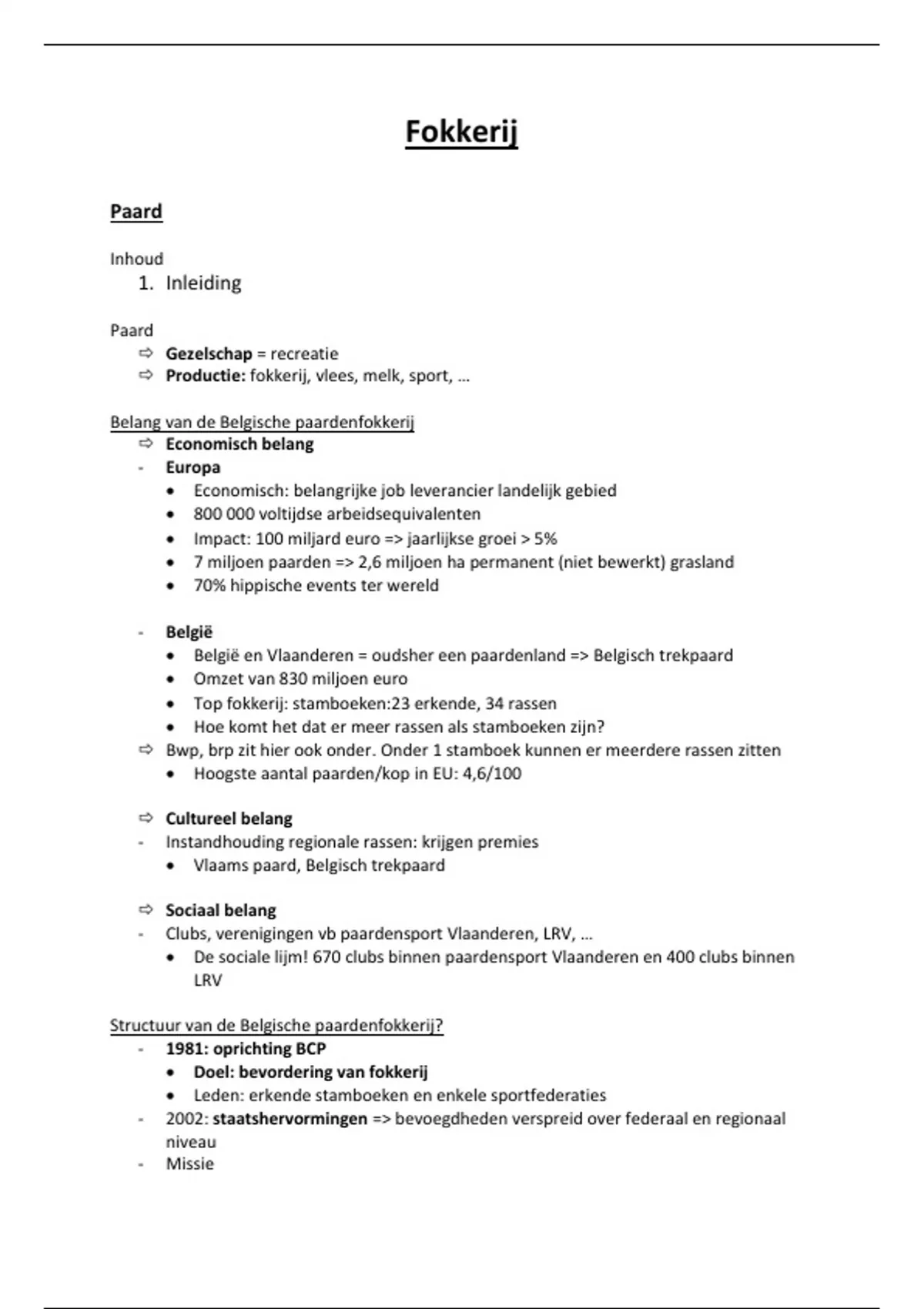 Fokkerij

Paard

Inhoud

1. Inleiding

Paard

⇨ Gezelschap = recreatie
⇨ Productie: fokkerij, vlees, melk, sport, …

Belang van de Belgische paardenfokkerij

⇨ Economisch belang
- Europa
  • Economisch: belangrijke job leverancier landelijk gebied
  • 800 000 voltijdse arbeidsequivalenten
  • Impact: 100 miljard euro => jaarlijkse groei > 5%
  • 7 miljoen paarden => 2,6 miljoen ha permanent (niet bewerkt) grasland
  • 70% hippische events ter wereld

- België
  • België en Vlaanderen = oudsher een paardenland => Belgisch trekpaard
  • Omzet van 830 miljoen euro
  • Top fokkerij: stamboeken:23 erkende, 34 rassen
  • Hoe komt het dat er meer rassen als stamboeken zijn?
⇨ Bwp, brp zit hier ook onder. Onder 1 stamboek kunnen er meerdere rassen zitten
  • Hoogste aantal paarden/kop in EU: 4,6/100

⇨ Cultureel belang
- Instandhouding regionale rassen: krijgen premies
  • Vlaams paard, Belgisch trekpaard

⇨ Sociaal belang
- Clubs, verenigingen vb paardensport Vlaanderen, LRV, …
  • De sociale lijm! 670 clubs binnen paardensport Vlaanderen en 400 clubs binnen LRV

Structuur van de Belgische paardenfokkerij?

- 1981: oprichting BCP
  • Doel: bevordering van fokkerij
  • Leden: erkende stamboeken en enkele sportfederaties
- 2002: staatshervormingen => bevoegdheden verspreid over federaal en regionaal niveau
- Missie